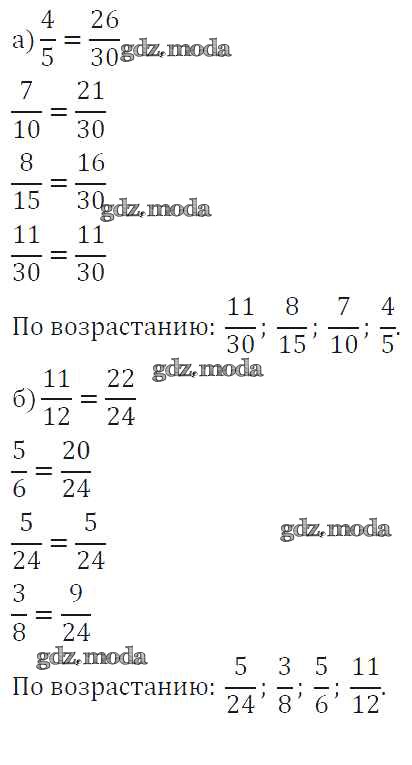 а) $\frac{4}{5} = \frac{26}{30}$

$\frac{7}{10} = \frac{21}{30}$

$\frac{8}{15} = \frac{16}{30}$

$\frac{11}{30} = \frac{11}{30}$

По возрастанию: $\frac{11}{30}; \frac{8}{15}; \frac{7}{10}; \frac{4}{5}$.

б) $\frac{11}{12} = \frac{22}{24}$

$\frac{5}{6} = \frac{20}{24}$

$\frac{5}{24} = \frac{5}{24}$

$\frac{3}{8} = \frac{9}{24}$

По возрастанию: $\frac{5}{24}; \frac{3}{8}; \frac{5}{6}; \frac{11}{12}$.

gdz.moda